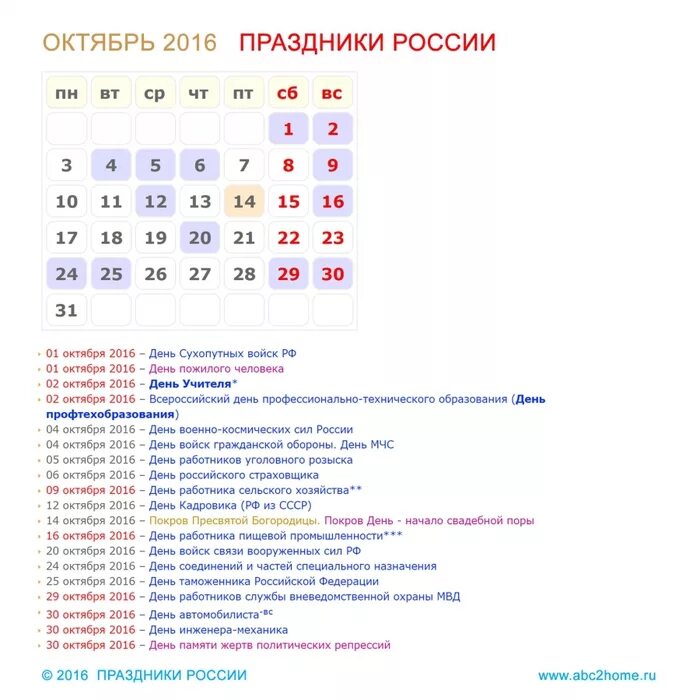 ОКТЯБРЬ 2016 ПРАЗДНИКИ РОССИИ

| пн | вт | ср | чт | пт | сб | вс |
|---|---|---|---|---|---|---|
| | | | | | 1 | 2 |
| 3 | 4 | 5 | 6 | 7 | 8 | 9 |
| 10 | 11 | 12 | 13 | 14 | 15 | 16 |
| 17 | 18 | 19 | 20 | 21 | 22 | 23 |
| 24 | 25 | 26 | 27 | 28 | 29 | 30 |
| 31 | | | | | | |

01 октября 2016 – День Сухопутных войск РФ
01 октября 2016 – День пожилого человека
02 октября 2016 – День Учителя*
02 октября 2016 – Всероссийский день профессионально-технического образования (День профтехобразования)
04 октября 2016 – День военно-космических сил России
04 октября 2016 – День войск гражданской обороны. День МЧС
05 октября 2016 – День работников уголовного розыска
06 октября 2016 – День российского страховщика
09 октября 2016 – День работника сельского хозяйства**
12 октября 2016 – День Кадровика (РФ из СССР)
14 октября 2016 – Покров Пресвятой Богородицы. Покров День - начало свадебной поры
16 октября 2016 – День работника пищевой промышленности***
20 октября 2016 – День войск связи вооруженных сил РФ
24 октября 2016 – День соединений и частей специального назначения
25 октября 2016 – День таможенника Российской Федерации
29 октября 2016 – День работников службы вневедомственной охраны МВД
30 октября 2016 – День автомобилиста-вс
30 октября 2016 – День инженера-механика
30 октября 2016 – День памяти жертв политических репрессий

© 2016 ПРАЗДНИКИ РОССИИ www.abc2home.ru